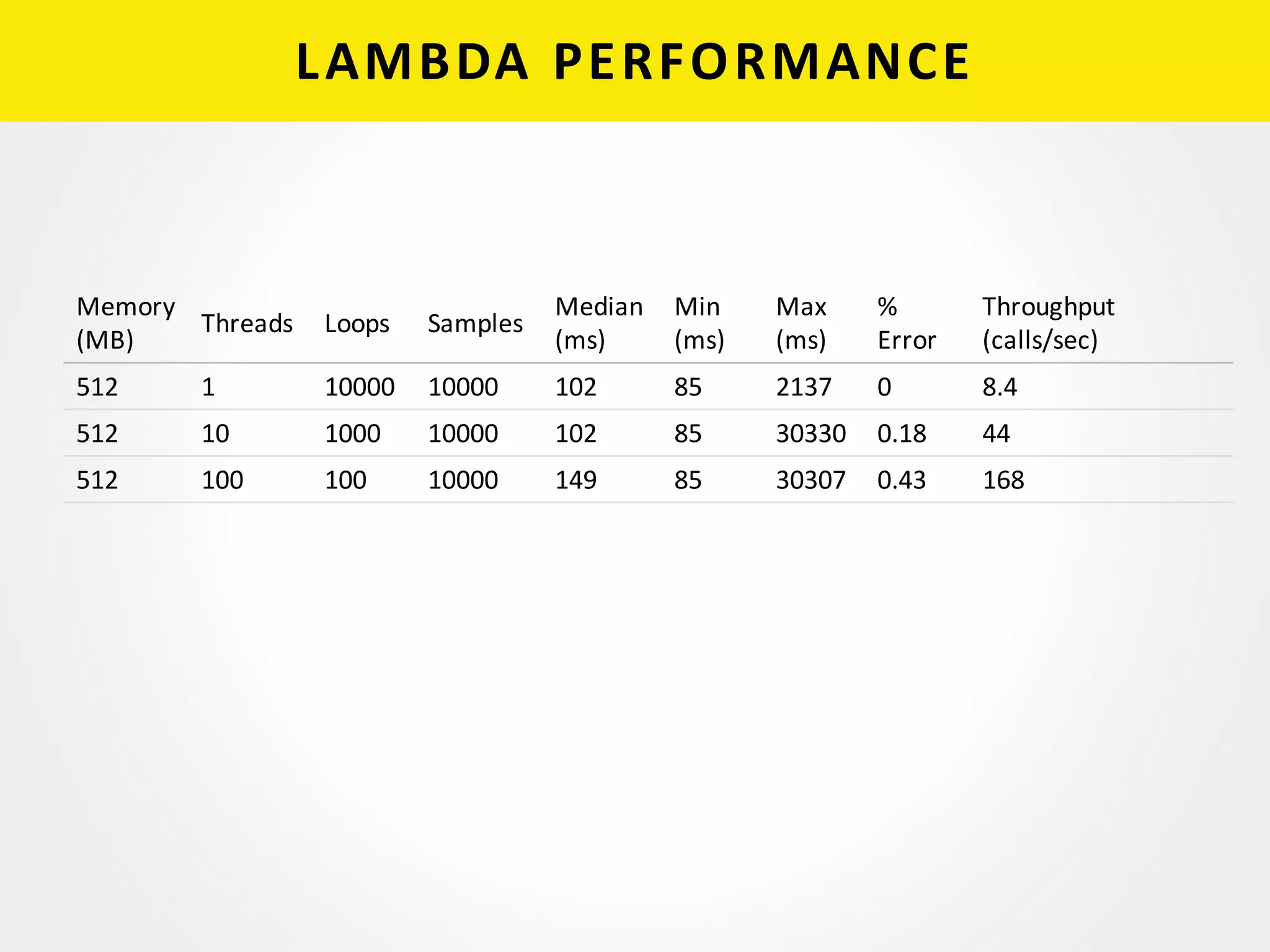 LAMBDA PERFORMANCE

| Memory (MB) | Threads | Loops | Samples | Median (ms) | Min (ms) | Max (ms) | % Error | Throughput (calls/sec) |
|---|---|---|---|---|---|---|---|---|
| 512 | 1 | 10000 | 10000 | 102 | 85 | 2137 | 0 | 8.4 |
| 512 | 10 | 1000 | 10000 | 102 | 85 | 30330 | 0.18 | 44 |
| 512 | 100 | 100 | 10000 | 149 | 85 | 30307 | 0.43 | 168 |